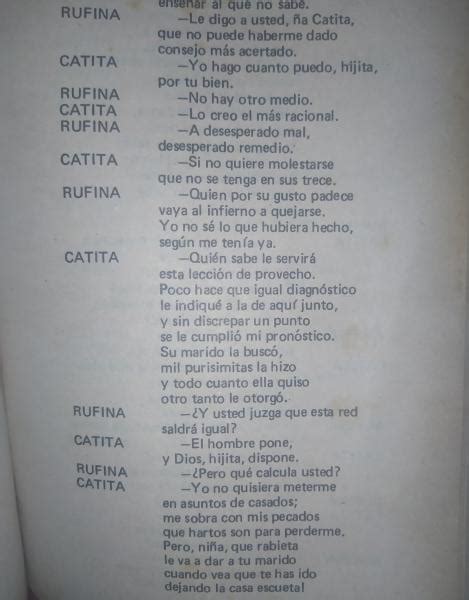 enseñar al que no sabe.

RUFINA —Le digo a usted, ña Catita, que no puede haberme dado consejo más acertado.

CATITA —Yo hago cuanto puedo, hijita, por tu bien.

RUFINA —No hay otro medio.

CATITA —Lo creo el más racional.

RUFINA —A desesperado mal, desesperado remedio.

CATITA —Si no quiere molestarse que no se tenga en sus trece.

RUFINA —Quien por su gusto padece vaya al infierno a quejarse. Yo no sé lo que hubiera hecho, según me tenía ya.

CATITA —Quién sabe le servirá esta lección de provecho. Poco hace que igual diagnóstico le indiqué a la de aquí junto, y sin discrepar un punto se le cumplió mi pronóstico. Su marido la buscó, mil purisimitas la hizo y todo cuanto ella quiso otro tanto le otorgó.

RUFINA —¿Y usted juzga que esta red saldrá igual?

CATITA —El hombre pone, y Dios, hijita, dispone.

RUFINA —¿Pero qué calcula usted?

CATITA —Yo no quisiera meterme en asuntos de casados; me sobra con mis pecados que hartos son para perderme. Pero, niña, que rabieta le va a dar a tu marido cuando vea que te has ido dejando la casa escueta!